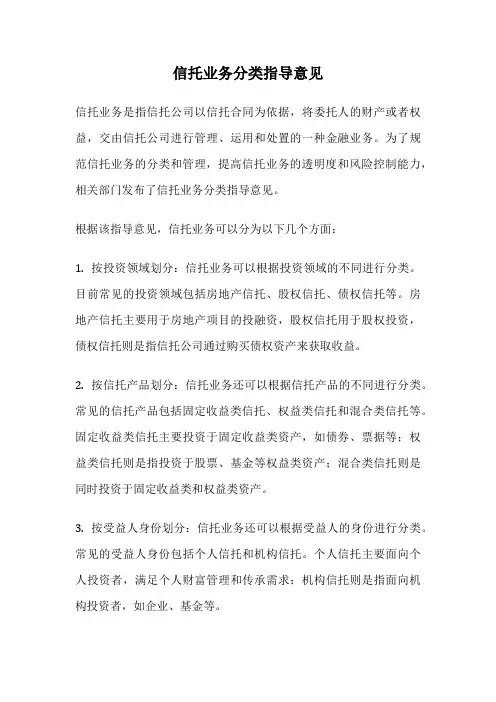 信托业务分类指导意见

信托业务是指信托公司以信托合同为依据，将委托人的财产或者权益，交由信托公司进行管理、运用和处置的一种金融业务。为了规范信托业务的分类和管理，提高信托业务的透明度和风险控制能力，相关部门发布了信托业务分类指导意见。

根据该指导意见，信托业务可以分为以下几个方面：

1. 按投资领域划分：信托业务可以根据投资领域的不同进行分类。目前常见的投资领域包括房地产信托、股权信托、债权信托等。房地产信托主要用于房地产项目的投融资，股权信托用于股权投资，债权信托则是指信托公司通过购买债权资产来获取收益。

2. 按信托产品划分：信托业务还可以根据信托产品的不同进行分类。常见的信托产品包括固定收益类信托、权益类信托和混合类信托等。固定收益类信托主要投资于固定收益类资产，如债券、票据等；权益类信托则是指投资于股票、基金等权益类资产；混合类信托则是同时投资于固定收益类和权益类资产。

3. 按受益人身份划分：信托业务还可以根据受益人的身份进行分类。常见的受益人身份包括个人信托和机构信托。个人信托主要面向个人投资者，满足个人财富管理和传承需求；机构信托则是指面向机构投资者，如企业、基金等。